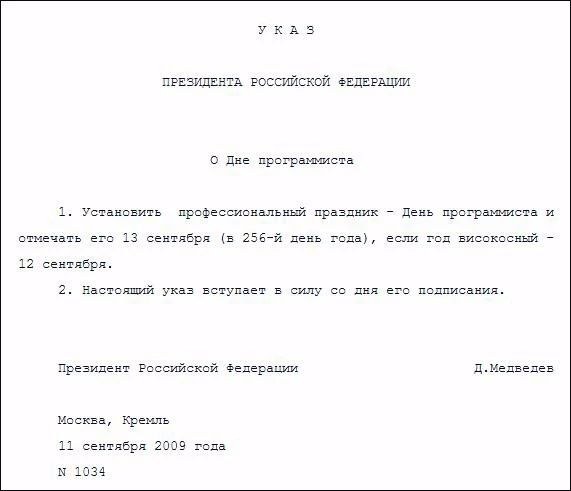 У К А З

ПРЕЗИДЕНТА РОССИЙСКОЙ ФЕДЕРАЦИИ

О Дне программиста

1. Установить профессиональный праздник - День программиста и отмечать его 13 сентября (в 256-й день года), если год високосный - 12 сентября.

2. Настоящий указ вступает в силу со дня его подписания.

Президент Российской Федерации Д.Медведев

Москва, Кремль
11 сентября 2009 года
N 1034